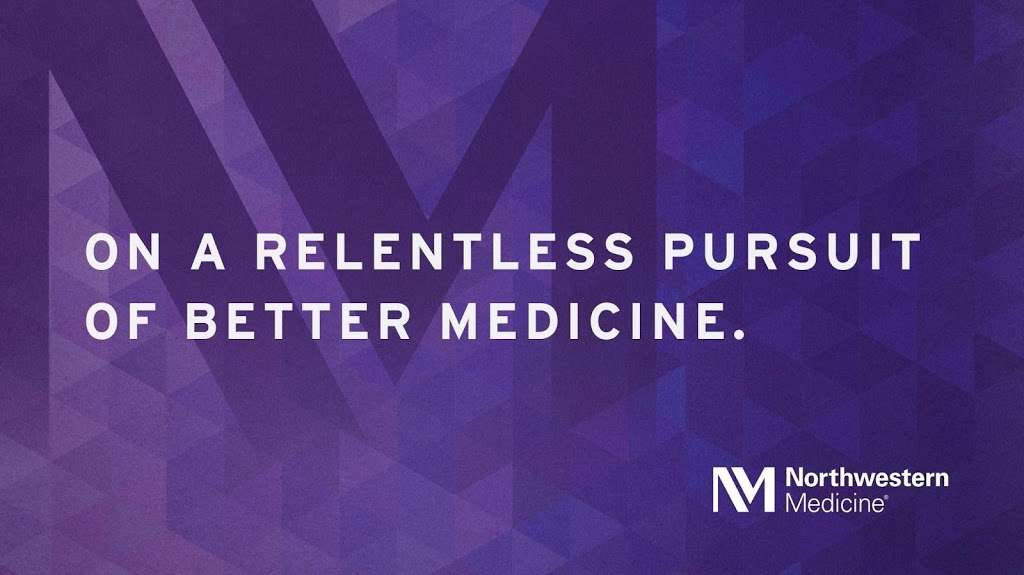 ON A RELENTLESS PURSUIT OF BETTER MEDICINE.

NM Northwestern Medicine®